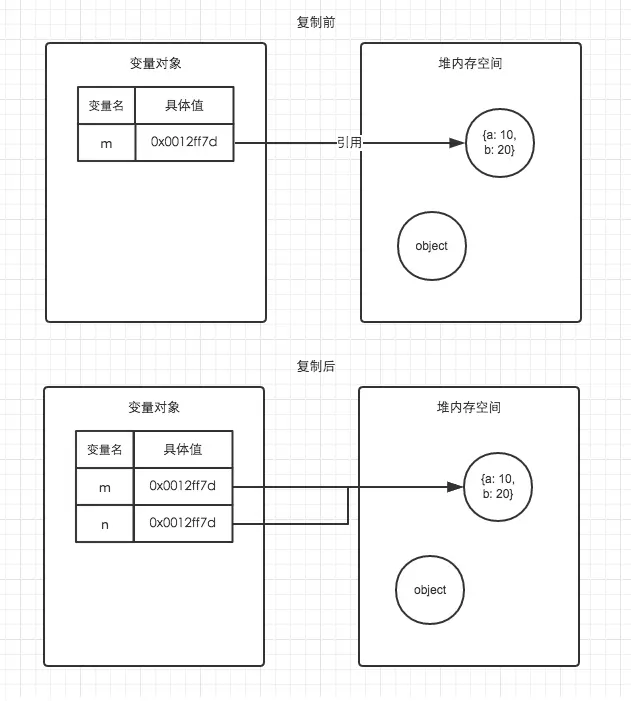 复制前

变量对象

| 变量名 | 具体值 |
|---|---|
| m | 0x0012ff7d |

引用

堆内存空间

{a: 10, b: 20}

object

复制后

变量对象

| 变量名 | 具体值 |
|---|---|
| m | 0x0012ff7d |
| n | 0x0012ff7d |

堆内存空间

{a: 10, b: 20}

object